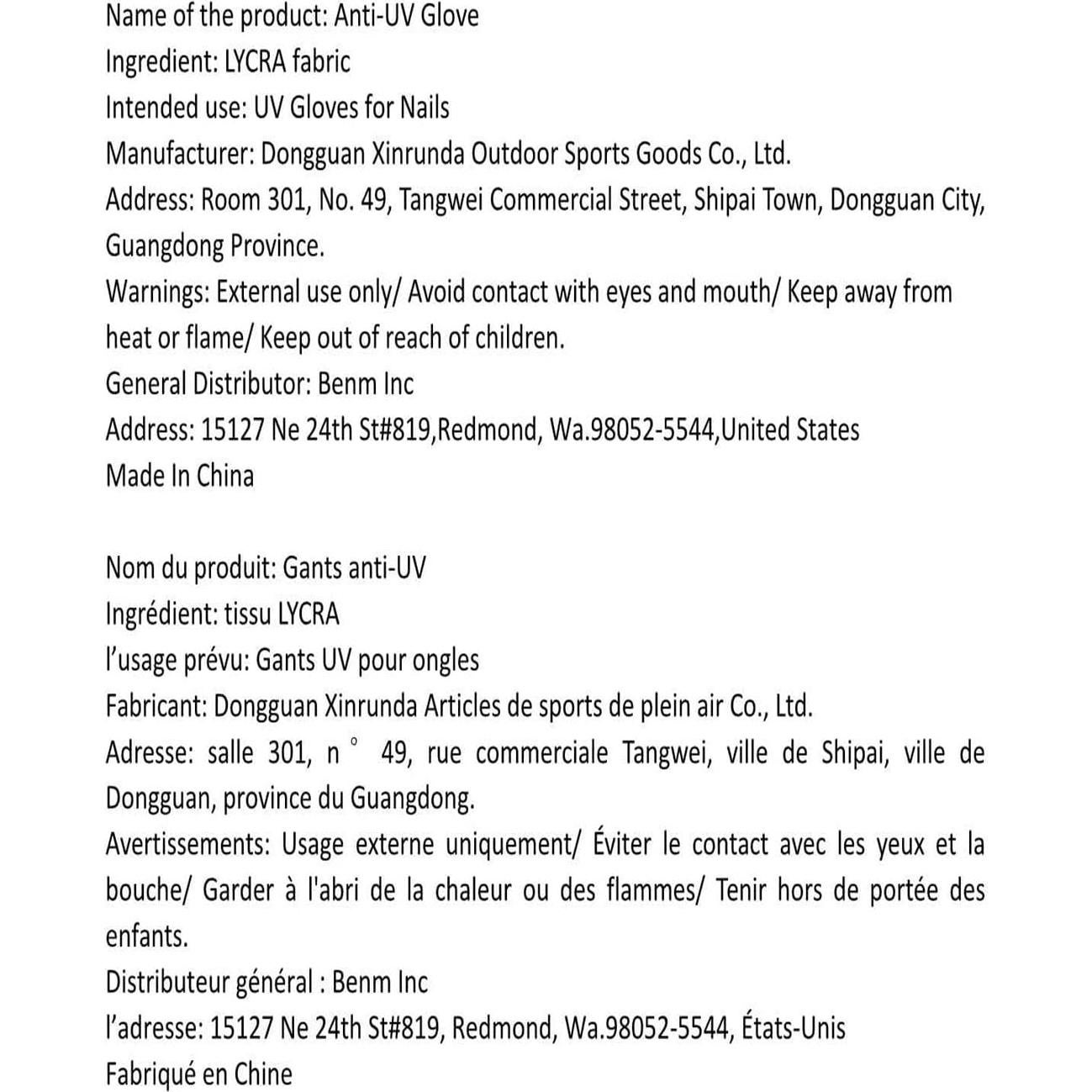 Name of the product: Anti-UV Glove
Ingredient: LYCRA fabric
Intended use: UV Gloves for Nails
Manufacturer: Dongguan Xinrunda Outdoor Sports Goods Co., Ltd.
Address: Room 301, No. 49, Tangwei Commercial Street, Shipai Town, Dongguan City, Guangdong Province.
Warnings: External use only/ Avoid contact with eyes and mouth/ Keep away from heat or flame/ Keep out of reach of children.
General Distributor: Benm Inc
Address: 15127 Ne 24th St#819,Redmond, Wa.98052-5544,United States
Made In China

Nom du produit: Gants anti-UV
Ingrédient: tissu LYCRA
l'usage prévu: Gants UV pour ongles
Fabricant: Dongguan Xinrunda Articles de sports de plein air Co., Ltd.
Adresse: salle 301, n ° 49, rue commerciale Tangwei, ville de Shipai, ville de Dongguan, province du Guangdong.
Avertissements: Usage externe uniquement/ Éviter le contact avec les yeux et la bouche/ Garder à l'abri de la chaleur ou des flammes/ Tenir hors de portée des enfants.
Distributeur général : Benm Inc
l'adresse: 15127 Ne 24th St#819, Redmond, Wa.98052-5544, États-Unis
Fabriqué en Chine